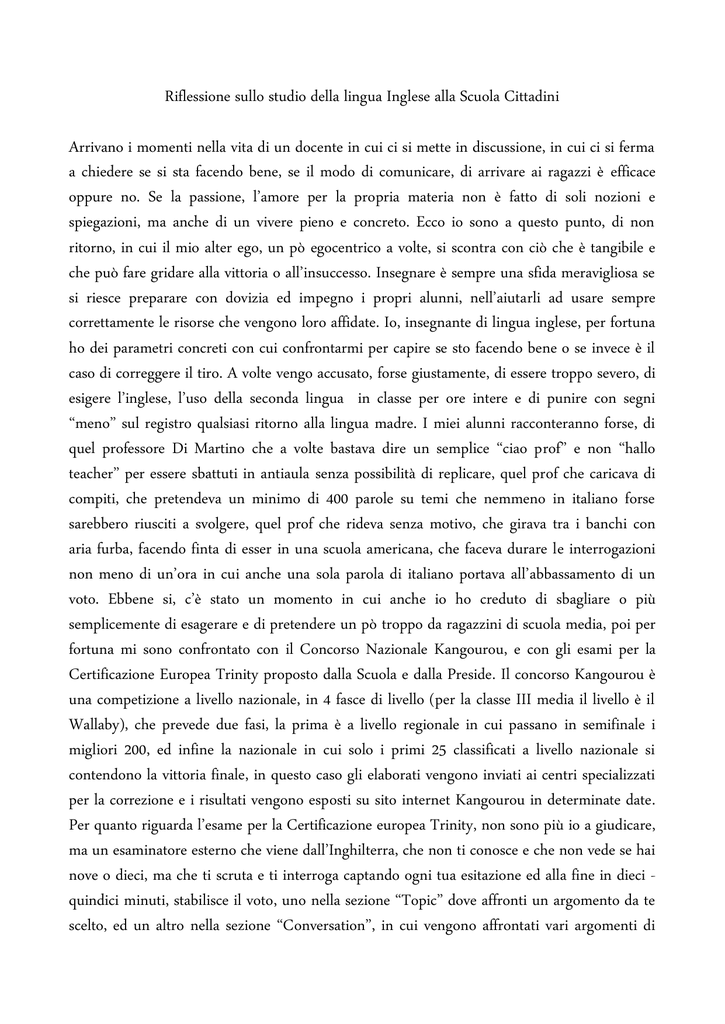 Riflessione sullo studio della lingua Inglese alla Scuola Cittadini

Arrivano i momenti nella vita di un docente in cui ci si mette in discussione, in cui ci si ferma a chiedere se si sta facendo bene, se il modo di comunicare, di arrivare ai ragazzi è efficace oppure no. Se la passione, l'amore per la propria materia non è fatto di soli nozioni e spiegazioni, ma anche di un vivere pieno e concreto. Ecco io sono a questo punto, di non ritorno, in cui il mio alter ego, un pò egocentrico a volte, si scontra con ciò che è tangibile e che può fare gridare alla vittoria o all'insuccesso. Insegnare è sempre una sfida meravigliosa se si riesce preparare con dovizia ed impegno i propri alunni, nell'aiutarli ad usare sempre correttamente le risorse che vengono loro affidate. Io, insegnante di lingua inglese, per fortuna ho dei parametri concreti con cui confrontarmi per capire se sto facendo bene o se invece è il caso di correggere il tiro. A volte vengo accusato, forse giustamente, di essere troppo severo, di esigere l'inglese, l'uso della seconda lingua in classe per ore intere e di punire con segni "meno" sul registro qualsiasi ritorno alla lingua madre. I miei alunni racconteranno forse, di quel professore Di Martino che a volte bastava dire un semplice "ciao prof" e non "hallo teacher" per essere sbattuti in antiaula senza possibilità di replicare, quel prof che caricava di compiti, che pretendeva un minimo di 400 parole su temi che nemmeno in italiano forse sarebbero riusciti a svolgere, quel prof che rideva senza motivo, che girava tra i banchi con aria furba, facendo finta di esser in una scuola americana, che faceva durare le interrogazioni non meno di un'ora in cui anche una sola parola di italiano portava all'abbassamento di un voto. Ebbene si, c'è stato un momento in cui anche io ho creduto di sbagliare o più semplicemente di esagerare e di pretendere un pò troppo da ragazzini di scuola media, poi per fortuna mi sono confrontato con il Concorso Nazionale Kangourou, e con gli esami per la Certificazione Europea Trinity proposto dalla Scuola e dalla Preside. Il concorso Kangourou è una competizione a livello nazionale, in 4 fasce di livello (per la classe III media il livello è il Wallaby), che prevede due fasi, la prima è a livello regionale in cui passano in semifinale i migliori 200, ed infine la nazionale in cui solo i primi 25 classificati a livello nazionale si contendono la vittoria finale, in questo caso gli elaborati vengono inviati ai centri specializzati per la correzione e i risultati vengono esposti su sito internet Kangourou in determinate date. Per quanto riguarda l'esame per la Certificazione europea Trinity, non sono più io a giudicare, ma un esaminatore esterno che viene dall'Inghilterra, che non ti conosce e che non vede se hai nove o dieci, ma che ti scruta e ti interroga captando ogni tua esitazione ed alla fine in dieci - quindici minuti, stabilisce il voto, uno nella sezione "Topic" dove affronti un argomento da te scelto, ed un altro nella sezione "Conversation", in cui vengono affrontati vari argomenti di